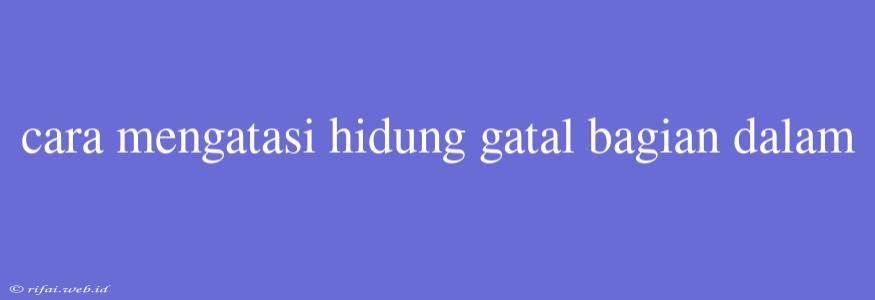 cara mengatasi hidung gatal bagian dalam

© rifai.web.id